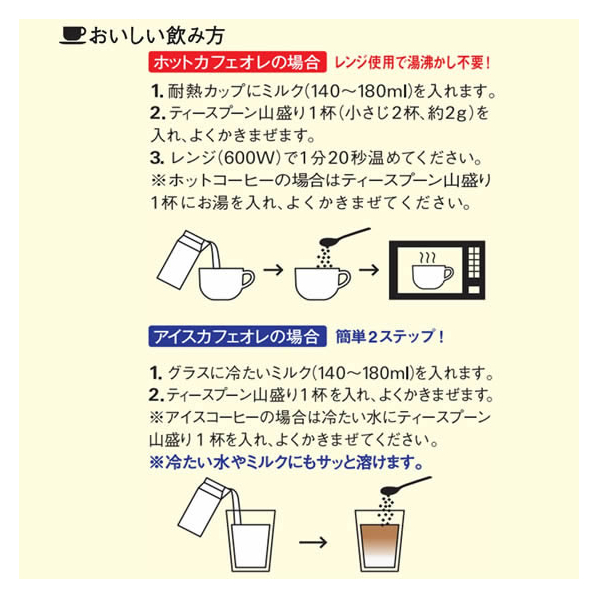 おいしい飲み方

ホットカフェオレの場合 レンジ使用で湯沸かし不要！

1. 耐熱カップにミルク（140～180ml）を入れます。
2. ティースプーン山盛り1杯（小さじ2杯、約2g）を入れ、よくかきまぜます。
3. レンジ（600W）で1分20秒温めてください。
※ホットコーヒーの場合はティースプーン山盛り1杯にお湯を入れ、よくかきまぜてください。

アイスカフェオレの場合 簡単2ステップ！

1. グラスに冷たいミルク（140～180ml）を入れます。
2. ティースプーン山盛り1杯を入れ、よくかきまぜます。
※アイスコーヒーの場合は冷たい水にティースプーン山盛り1杯を入れ、よくかきまぜてください。
※冷たい水やミルクにもサッと溶けます。